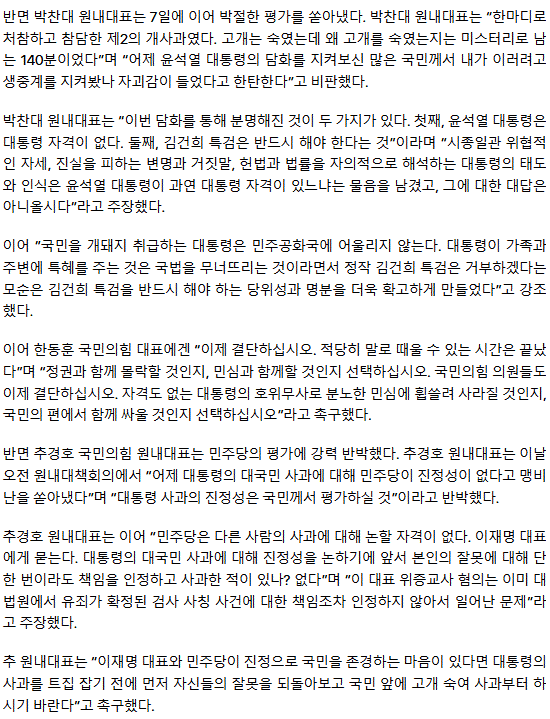 반면 박찬대 원내대표는 7일에 이어 박절한 평가를 쏟아냈다. 박찬대 원내대표는 "한마디로 처참하고 참담한 제2의 개사과였다. 고개는 숙였는데 왜 고개를 숙였는지는 미스터리로 남는 140분이었다"며 "어제 윤석열 대통령의 담화를 지켜보신 많은 국민께서 내가 이러려고 생중계를 지켜봤나 자괴감이 들었다고 한탄한다"고 비판했다.

박찬대 원내대표는 "이번 담화를 통해 분명해진 것이 두 가지가 있다. 첫째, 윤석열 대통령은 대통령 자격이 없다. 둘째, 김건희 특검은 반드시 해야 한다는 것"이라며 "시종일관 위협적인 자세, 진실을 피하는 변명과 거짓말, 헌법과 법률을 자의적으로 해석하는 대통령의 태도와 인식은 윤석열 대통령이 과연 대통령 자격이 있느냐는 물음을 남겼고, 그에 대한 대답은 아니올시다"라고 주장했다.

이어 "국민을 개돼지 취급하는 대통령은 민주공화국에 어울리지 않는다. 대통령이 가족과 주변에 특혜를 주는 것은 국법을 무너뜨리는 것이라면서 정작 김건희 특검은 거부하겠다는 모순은 김건희 특검을 반드시 해야 하는 당위성과 명분을 더욱 확고하게 만들었다"고 강조했다.

이어 한동훈 국민의힘 대표에겐 "이제 결단하십시오. 적당히 말로 때울 수 있는 시간은 끝났다"며 "정권과 함께 몰락할 것인지, 민심과 함께할 것인지 선택하십시오. 국민의힘 의원들도 이제 결단하십시오. 자격도 없는 대통령의 호위무사로 분노한 민심에 휩쓸려 사라질 것인지, 국민의 편에서 함께 싸울 것인지 선택하십시오"라고 촉구했다.

반면 추경호 국민의힘 원내대표는 민주당의 평가에 강력 반박했다. 추경호 원내대표는 이날 오전 원내대책회의에서 "어제 대통령의 대국민 사과에 대해 민주당이 진정성이 없다고 맹비난을 쏟아냈다"며 "대통령 사과의 진정성은 국민께서 평가하실 것"이라고 반박했다.

추경호 원내대표는 이어 "민주당은 다른 사람의 사과에 대해 논할 자격이 없다. 이재명 대표에게 묻는다. 대통령의 대국민 사과에 대해 진정성을 논하기에 앞서 본인의 잘못에 대해 단 한 번이라도 책임을 인정하고 사과한 적이 있나? 없다"며 "이 대표 위증교사 혐의는 이미 대법원에서 유죄가 확정된 검사 사칭 사건에 대한 책임조차 인정하지 않아서 일어난 문제"라고 주장했다.

추 원내대표는 "이재명 대표와 민주당이 진정으로 국민을 존경하는 마음이 있다면 대통령의 사과를 트집 잡기 전에 먼저 자신들의 잘못을 되돌아보고 국민 앞에 고개 숙여 사과부터 하시기 바란다"고 촉구했다.